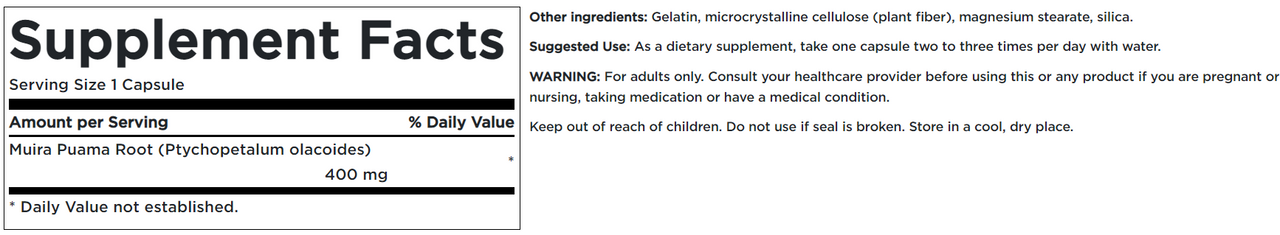 Supplement Facts

Serving Size 1 Capsule

| Amount per Serving | % Daily Value |
|---|---|
| Muira Puama Root (Ptychopetalum olacoides) 400 mg | * |

* Daily Value not established.

Other ingredients: Gelatin, microcrystalline cellulose (plant fiber), magnesium stearate, silica.

Suggested Use: As a dietary supplement, take one capsule two to three times per day with water.

WARNING: For adults only. Consult your healthcare provider before using this or any product if you are pregnant or nursing, taking medication or have a medical condition.

Keep out of reach of children. Do not use if seal is broken. Store in a cool, dry place.